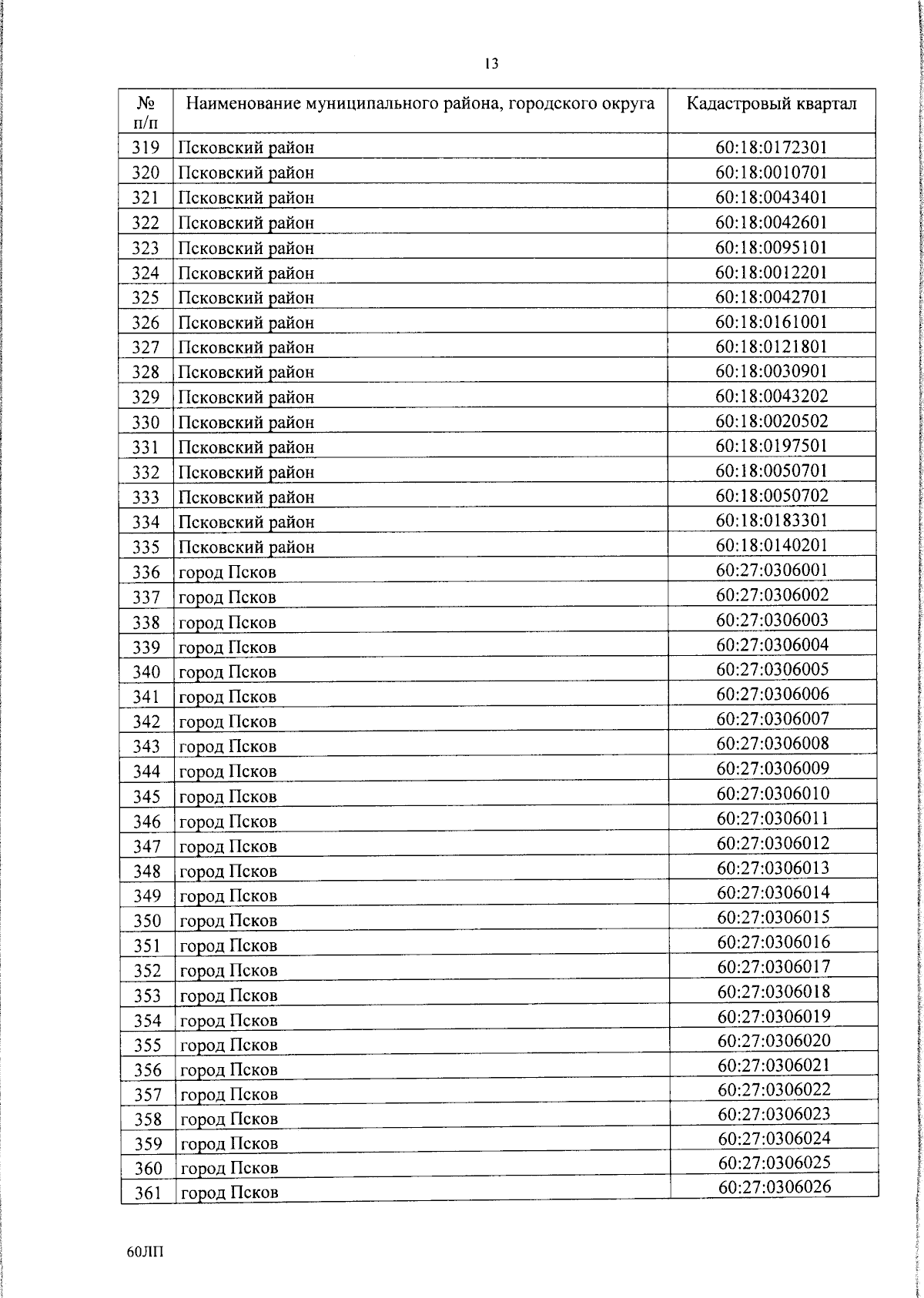 13

| № п/п | Наименование муниципального района, городского округа | Кадастровый квартал |
|---|---|---|
| 319 | Псковский район | 60:18:0172301 |
| 320 | Псковский район | 60:18:0010701 |
| 321 | Псковский район | 60:18:0043401 |
| 322 | Псковский район | 60:18:0042601 |
| 323 | Псковский район | 60:18:0095101 |
| 324 | Псковский район | 60:18:0012201 |
| 325 | Псковский район | 60:18:0042701 |
| 326 | Псковский район | 60:18:0161001 |
| 327 | Псковский район | 60:18:0121801 |
| 328 | Псковский район | 60:18:0030901 |
| 329 | Псковский район | 60:18:0043202 |
| 330 | Псковский район | 60:18:0020502 |
| 331 | Псковский район | 60:18:0197501 |
| 332 | Псковский район | 60:18:0050701 |
| 333 | Псковский район | 60:18:0050702 |
| 334 | Псковский район | 60:18:0183301 |
| 335 | Псковский район | 60:18:0140201 |
| 336 | город Псков | 60:27:0306001 |
| 337 | город Псков | 60:27:0306002 |
| 338 | город Псков | 60:27:0306003 |
| 339 | город Псков | 60:27:0306004 |
| 340 | город Псков | 60:27:0306005 |
| 341 | город Псков | 60:27:0306006 |
| 342 | город Псков | 60:27:0306007 |
| 343 | город Псков | 60:27:0306008 |
| 344 | город Псков | 60:27:0306009 |
| 345 | город Псков | 60:27:0306010 |
| 346 | город Псков | 60:27:0306011 |
| 347 | город Псков | 60:27:0306012 |
| 348 | город Псков | 60:27:0306013 |
| 349 | город Псков | 60:27:0306014 |
| 350 | город Псков | 60:27:0306015 |
| 351 | город Псков | 60:27:0306016 |
| 352 | город Псков | 60:27:0306017 |
| 353 | город Псков | 60:27:0306018 |
| 354 | город Псков | 60:27:0306019 |
| 355 | город Псков | 60:27:0306020 |
| 356 | город Псков | 60:27:0306021 |
| 357 | город Псков | 60:27:0306022 |
| 358 | город Псков | 60:27:0306023 |
| 359 | город Псков | 60:27:0306024 |
| 360 | город Псков | 60:27:0306025 |
| 361 | город Псков | 60:27:0306026 |

60ЛП